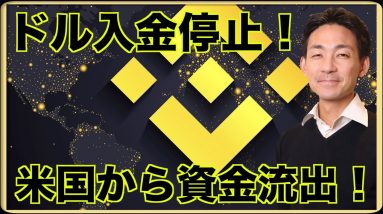 ドル入金停止！

米国から資金流出！